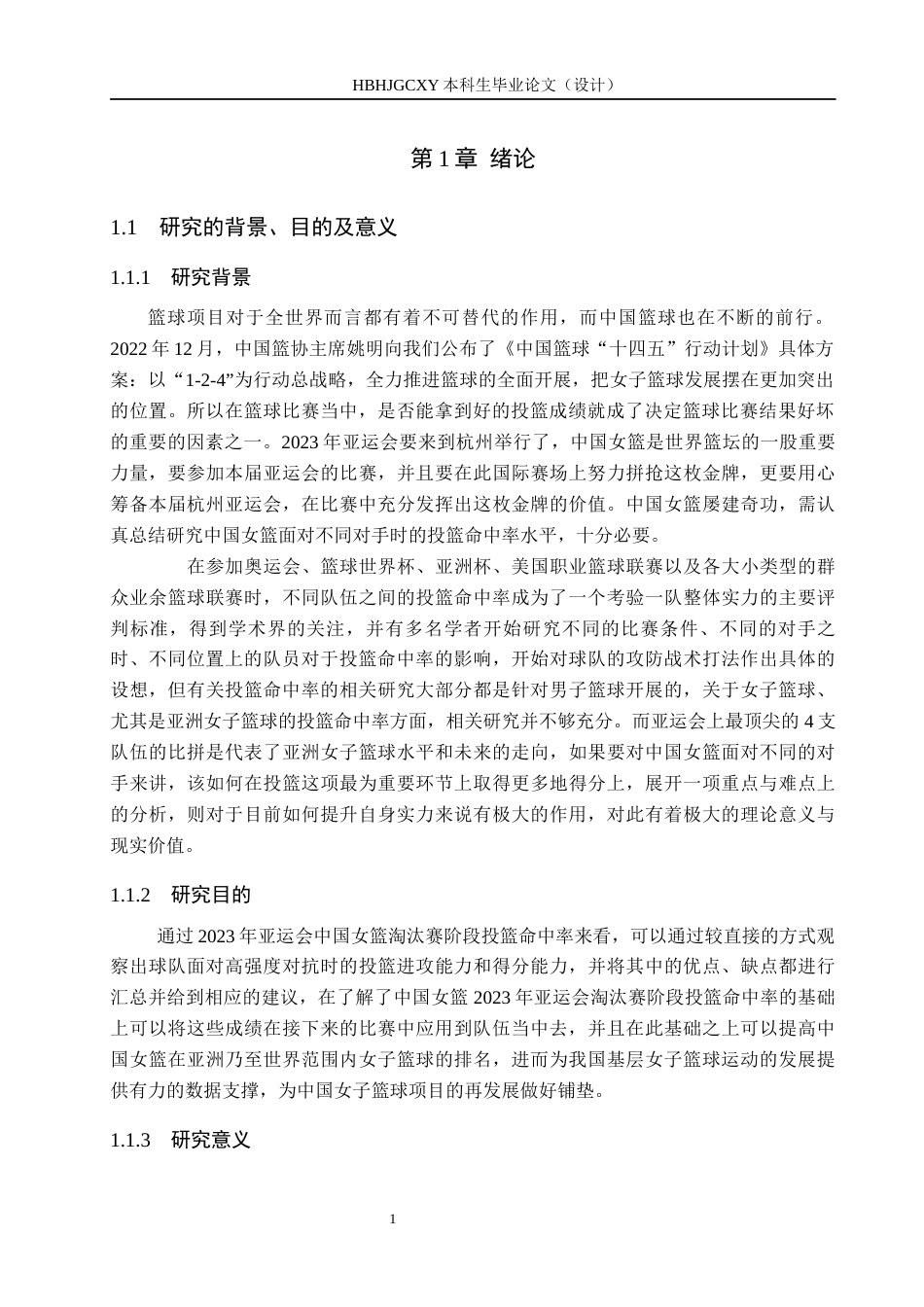 HBHJGCXY 本科生毕业论文（设计）

第 1 章 绪论

1.1 研究的背景、目的及意义

1.1.1 研究背景

篮球项目对于全世界而言都有着不可替代的作用，而中国篮球也在不断的前行。2022 年 12 月，中国篮协主席姚明向我们公布了《中国篮球“十四五”行动计划》具体方案：以“1-2-4”为行动总战略，全力推进篮球的全面开展，把女子篮球发展摆在更加突出的位置。所以在篮球比赛当中，是否能拿到好的投篮成绩就成了决定篮球比赛结果好坏的重要的因素之一。2023 年亚运会要来到杭州举行了，中国女篮是世界篮坛的一股重要力量，要参加本届亚运会的比赛，并且要在此国际赛场上努力拼抢这枚金牌，更要用心筹备本届杭州亚运会，在比赛中充分发挥出这枚金牌的价值。中国女篮屡建奇功，需认真总结研究中国女篮面对不同对手时的投篮命中率水平，十分必要。

在参加奥运会、篮球世界杯、亚洲杯、美国职业篮球联赛以及各大小类型的群众业余篮球联赛时，不同队伍之间的投篮命中率成为了一个考验一队整体实力的主要评判标准，得到学术界的关注，并有多名学者开始研究不同的比赛条件、不同的对手之时、不同位置上的队员对于投篮命中率的影响，开始对球队的攻防战术打法作出具体的设想，但有关投篮命中率的相关研究大部分都是针对男子篮球开展的，关于女子篮球、尤其是亚洲女子篮球的投篮命中率方面，相关研究并不够充分。而亚运会上最顶尖的 4 支队伍的比拼是代表了亚洲女子篮球水平和未来的走向，如果要对中国女篮面对不同的对手来讲，该如何在投篮这项最为重要环节上取得更多地得分上，展开一项重点与难点上的分析，则对于目前如何提升自身实力来说有极大的作用，对此有着极大的理论意义与现实价值。

1.1.2 研究目的

通过 2023 年亚运会中国女篮淘汰赛阶段投篮命中率来看，可以通过较直接的方式观察出球队面对高强度对抗时的投篮进攻能力和得分能力，并将其中的优点、缺点都进行汇总并给到相应的建议，在了解了中国女篮 2023 年亚运会淘汰赛阶段投篮命中率的基础上可以将这些成绩在接下来的比赛中应用到队伍当中去，并且在此基础之上可以提高中国女篮在亚洲乃至世界范围内女子篮球的排名，进而为我国基层女子篮球运动的发展提供有力的数据支撑，为中国女子篮球项目的再发展做好铺垫。

1.1.3 研究意义

1